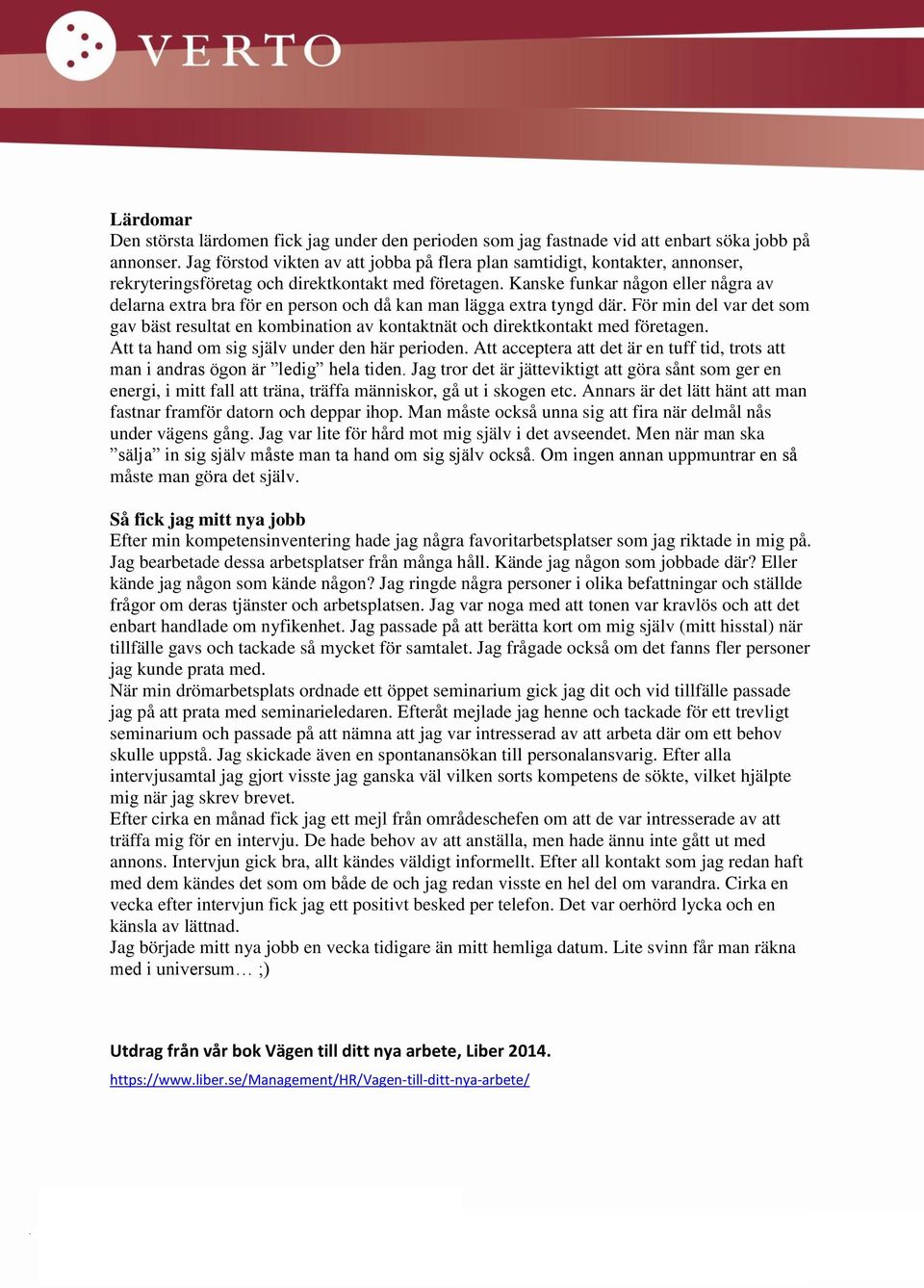 VERTO

Lärdomar
Den största lärdomen fick jag under den perioden som jag fastnade vid att enbart söka jobb på annonser. Jag förstod vikten av att jobba på flera plan samtidigt, kontakter, annonser, rekryteringsföretag och direktkontakt med företagen. Kanske funkar någon eller några av delarna extra bra för en person och då kan man lägga extra tyngd där. För min del var det som gav bäst resultat en kombination av kontaktnät och direktkontakt med företagen.
Att ta hand om sig själv under den här perioden. Att acceptera att det är en tuff tid, trots att man i andras ögon är ”ledig” hela tiden. Jag tror det är jätteviktigt att göra sånt som ger en energi, i mitt fall att träna, träffa människor, gå ut i skogen etc. Annars är det lätt hänt att man fastnar framför datorn och deppar ihop. Man måste också unna sig att fira när delmål nås under vägens gång. Jag var lite för hård mot mig själv i det avseendet. Men när man ska ”sälja” in sig själv måste man ta hand om sig själv också. Om ingen annan uppmuntrar en så måste man göra det själv.

Så fick jag mitt nya jobb
Efter min kompetensinventering hade jag några favoritarbetsplatser som jag riktade in mig på. Jag bearbetade dessa arbetsplatser från många håll. Kände jag någon som jobbade där? Eller kände jag någon som kände någon? Jag ringde några personer i olika befattningar och ställde frågor om deras tjänster och arbetsplatsen. Jag var noga med att tonen var kravlös och att det enbart handlade om nyfikenhet. Jag passade på att berätta kort om mig själv (mitt hisstal) när tillfälle gavs och tackade så mycket för samtalet. Jag frågade också om det fanns fler personer jag kunde prata med.
När min drömarbetsplats ordnade ett öppet seminarium gick jag dit och vid tillfälle passade jag på att prata med seminarieledaren. Efteråt mejlade jag henne och tackade för ett trevligt seminarium och passade på att nämna att jag var intresserad av att arbeta där om ett behov skulle uppstå. Jag skickade även en spontanansökan till personalansvarig. Efter alla intervjusamtal jag gjort visste jag ganska väl vilken sorts kompetens de sökte, vilket hjälpte mig när jag skrev brevet.
Efter cirka en månad fick jag ett mejl från områdeschefen om att de var intresserade av att träffa mig för en intervju. De hade behov av att anställa, men hade ännu inte gått ut med annons. Intervjun gick bra, allt kändes väldigt informellt. Efter all kontakt som jag redan haft med dem kändes det som om både de och jag redan visste en hel del om varandra. Cirka en vecka efter intervjun fick jag ett positivt besked per telefon. Det var oerhörd lycka och en känsla av lättnad.
Jag började mitt nya jobb en vecka tidigare än mitt hemliga datum. Lite svinn får man räkna med i universum… ;)

Utdrag från vår bok Vägen till ditt nya arbete, Liber 2014.
https://www.liber.se/Management/HR/Vagen-till-ditt-nya-arbete/